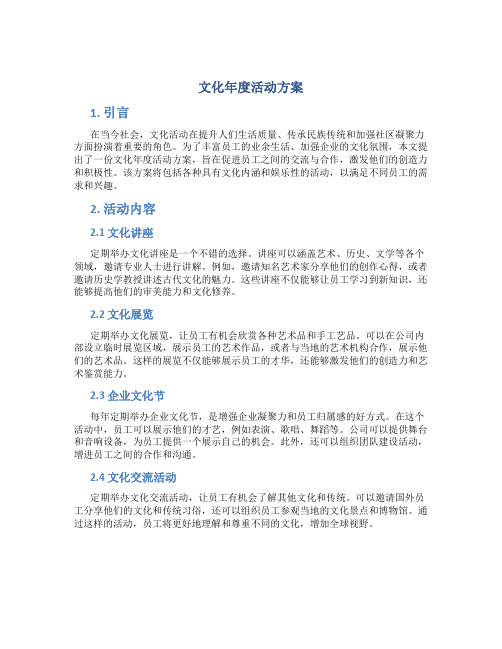 文化年度活动方案

1. 引言

在当今社会，文化活动在提升人们生活质量、传承民族传统和加强社区凝聚力方面扮演着重要的角色。为了丰富员工的业余生活、加强企业的文化氛围，本文提出了一份文化年度活动方案，旨在促进员工之间的交流与合作，激发他们的创造力和积极性。该方案将包括各种具有文化内涵和娱乐性的活动，以满足不同员工的需求和兴趣。

2. 活动内容

2.1 文化讲座

定期举办文化讲座是一个不错的选择。讲座可以涵盖艺术、历史、文学等各个领域，邀请专业人士进行讲解。例如，邀请知名艺术家分享他们的创作心得，或者邀请历史学教授讲述古代文化的魅力。这些讲座不仅能够让员工学习到新知识，还能够提高他们的审美能力和文化修养。

2.2 文化展览

定期举办文化展览，让员工有机会欣赏各种艺术品和手工艺品。可以在公司内部设立临时展览区域，展示员工的艺术作品，或者与当地的艺术机构合作，展示他们的艺术品。这样的展览不仅能够展示员工的才华，还能够激发他们的创造力和艺术鉴赏能力。

2.3 企业文化节

每年定期举办企业文化节，是增强企业凝聚力和员工归属感的好方式。在这个活动中，员工可以展示他们的才艺，例如表演、歌唱、舞蹈等。公司可以提供舞台和音响设备，为员工提供一个展示自己的机会。此外，还可以组织团队建设活动，增进员工之间的合作和沟通。

2.4 文化交流活动

定期举办文化交流活动，让员工有机会了解其他文化和传统。可以邀请国外员工分享他们的文化和传统习俗，还可以组织员工参观当地的文化景点和博物馆。通过这样的活动，员工将更好地理解和尊重不同的文化，增加全球视野。